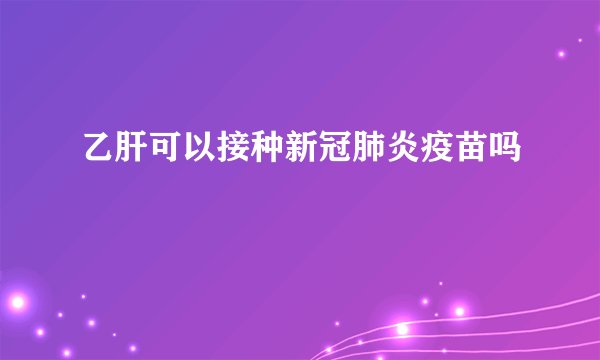 乙肝可以接种新冠肺炎疫苗吗